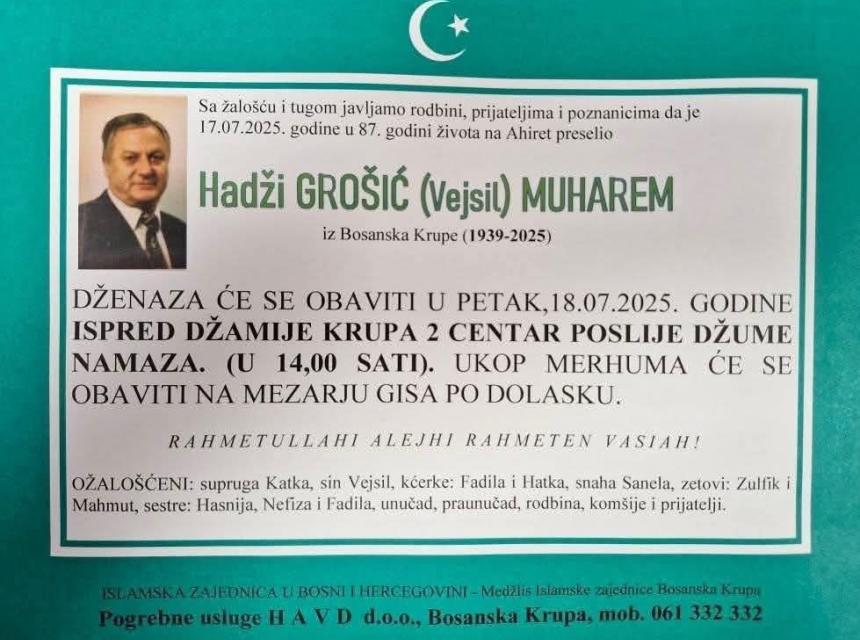 Sa žalošću i tugom javljamo rodbini, prijateljima i poznanicima da je 17.07.2025. godine u 87. godini života na Ahiret preselio

Hadži GROŠIĆ (Vejsil) MUHAREM

iz Bosanska Krupe (1939-2025)

DŽENAZA ĆE SE OBAVITI U PETAK,18.07.2025. GODINE ISPRED DŽAMIJE KRUPA 2 CENTAR POSLIJE DŽUME NAMAZA. (U 14,00 SATI). UKOP MERHUMA ĆE SE OBAVITI NA MEZARJU GISA PO DOLASKU.

RAHMETULLAHI ALEJHI RAHMETEN VASIAH!

OŽALOŠĆENI: supruga Katka, sin Vejsil, kćerke: Fadila i Hatka, snaha Sanela, zetovi: Zulfik i Mahmut, sestre: Hasnija, Nefiza i Fadila, unučad, praunučad, rodbina, komšije i prijatelji.

ISLAMSKA ZAJEDNICA U BOSNI I HERCEGOVINI – Medžlis Islamske zajednice Bosanska Krupa

Pogrebne usluge H A V D d.o.o., Bosanska Krupa, mob. 061 332 332